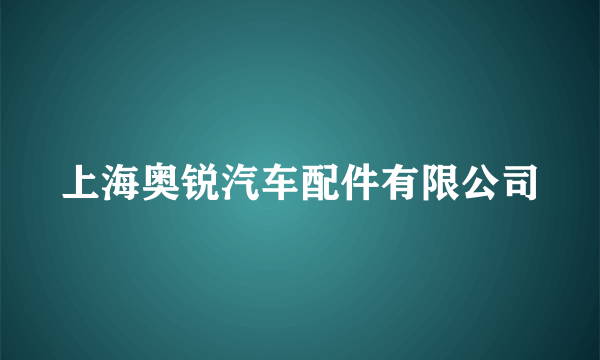 上海奥锐汽车配件有限公司